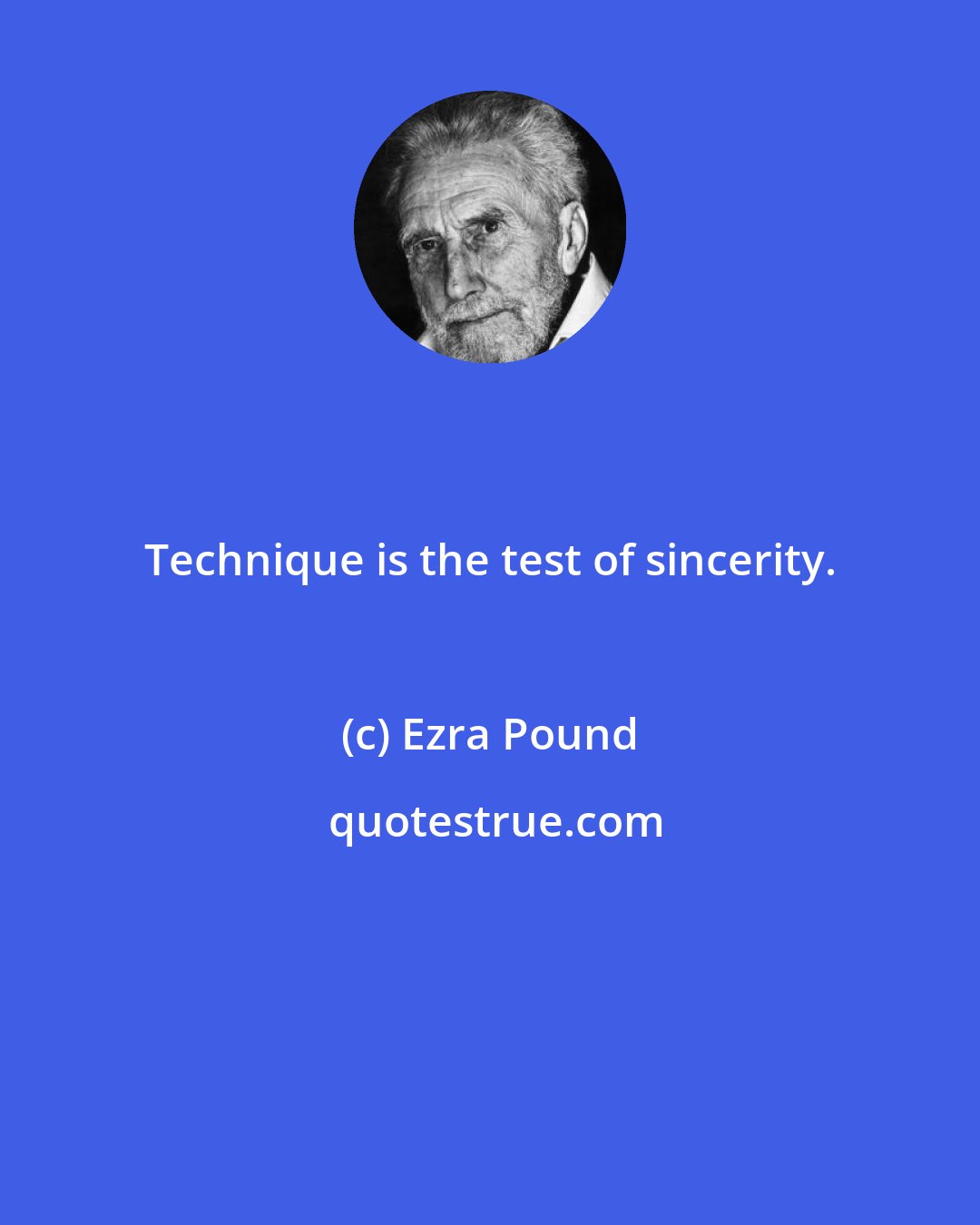 Technique is the test of sincerity.

(c) Ezra Pound

quotestrue.com